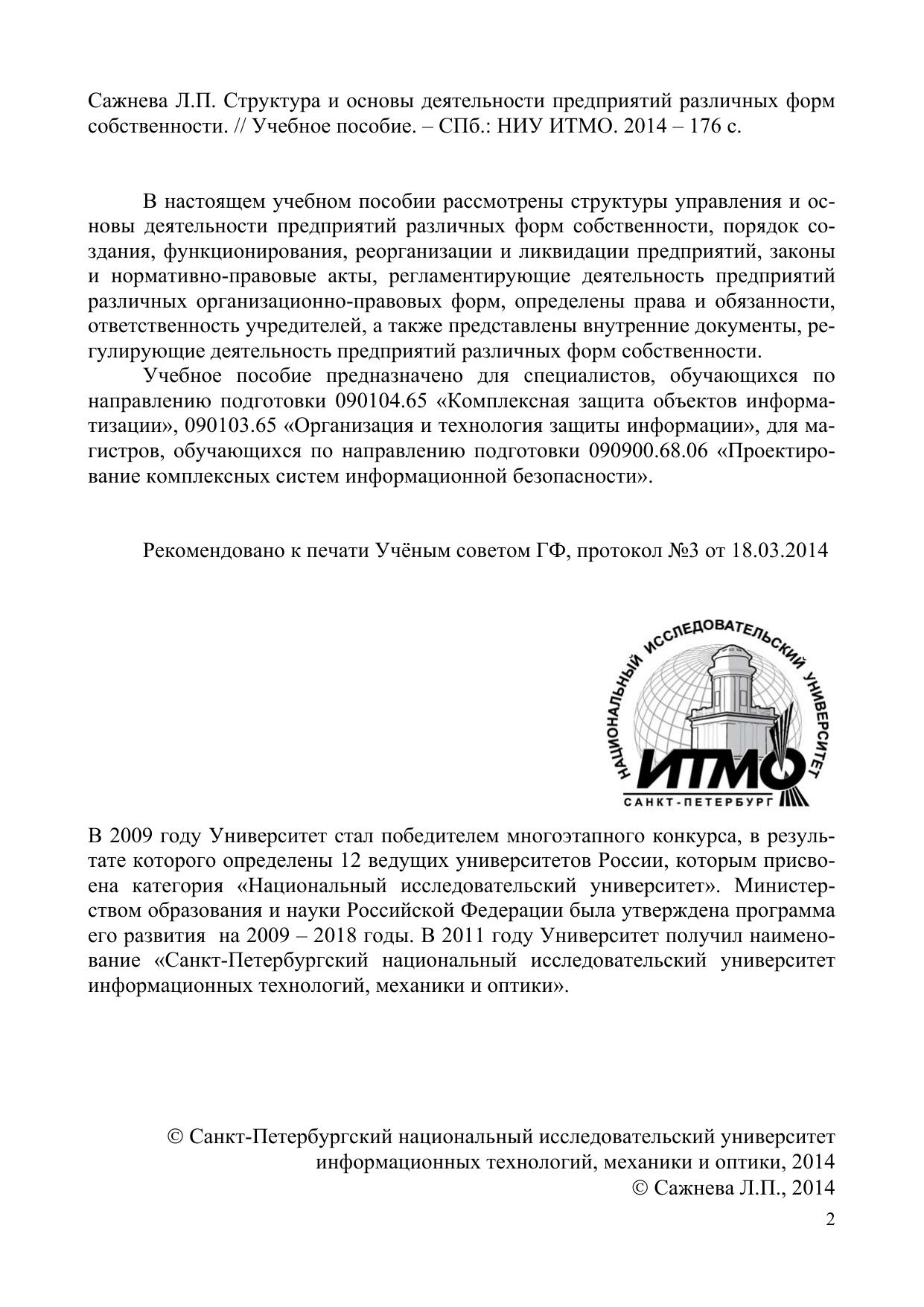 Сажнева Л.П. Структура и основы деятельности предприятий различных форм собственности. // Учебное пособие. – СПб.: НИУ ИТМО. 2014 – 176 с.

В настоящем учебном пособии рассмотрены структуры управления и основы деятельности предприятий различных форм собственности, порядок создания, функционирования, реорганизации и ликвидации предприятий, законы и нормативно-правовые акты, регламентирующие деятельность предприятий различных организационно-правовых форм, определены права и обязанности, ответственность учредителей, а также представлены внутренние документы, регулирующие деятельность предприятий различных форм собственности.

Учебное пособие предназначено для специалистов, обучающихся по направлению подготовки 090104.65 «Комплексная защита объектов информатизации», 090103.65 «Организация и технология защиты информации», для магистров, обучающихся по направлению подготовки 090900.68.06 «Проектирование комплексных систем информационной безопасности».

Рекомендовано к печати Учёным советом ГФ, протокол №3 от 18.03.2014

НАЦИОНАЛЬНЫЙ ИССЛЕДОВАТЕЛЬСКИЙ УНИВЕРСИТЕТ
ИТМО
САНКТ-ПЕТЕРБУРГ

В 2009 году Университет стал победителем многоэтапного конкурса, в результате которого определены 12 ведущих университетов России, которым присвоена категория «Национальный исследовательский университет». Министерством образования и науки Российской Федерации была утверждена программа его развития на 2009 – 2018 годы. В 2011 году Университет получил наименование «Санкт-Петербургский национальный исследовательский университет информационных технологий, механики и оптики».

© Санкт-Петербургский национальный исследовательский университет информационных технологий, механики и оптики, 2014
© Сажнева Л.П., 2014

2